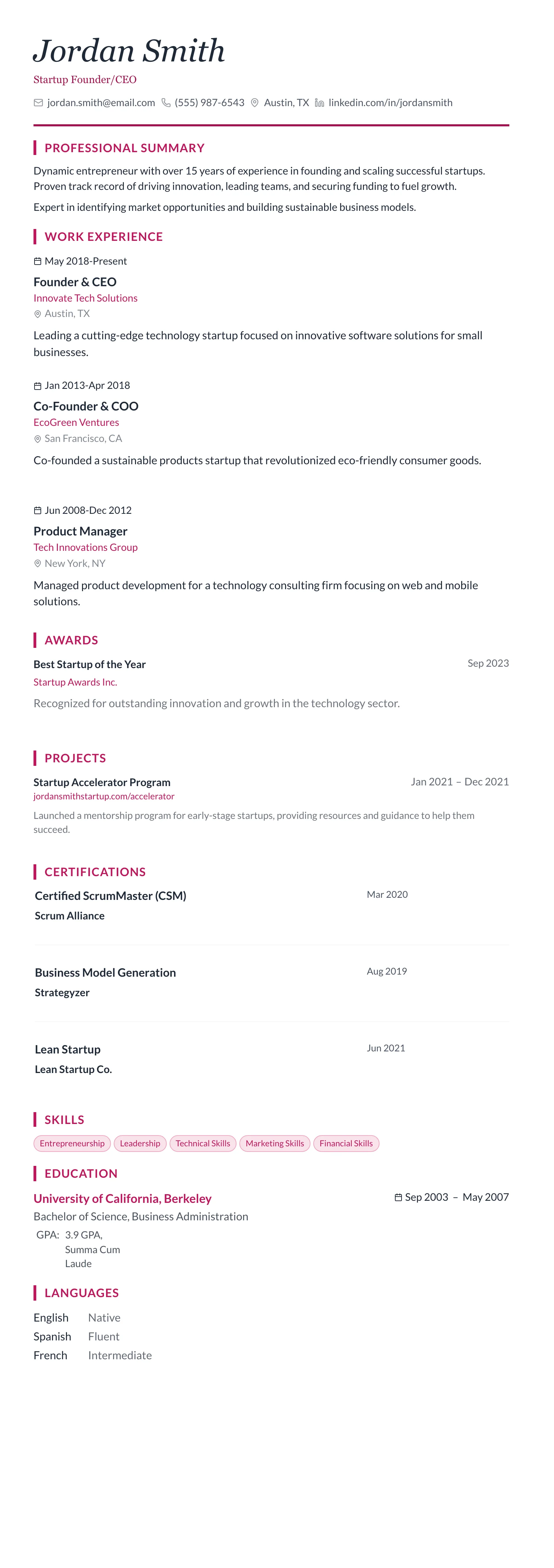 Jordan Smith

Startup Founder/CEO

jordan.smith@email.com (555) 987-6543 Austin, TX linkedin.com/in/jordansmith

PROFESSIONAL SUMMARY

Dynamic entrepreneur with over 15 years of experience in founding and scaling successful startups. Proven track record of driving innovation, leading teams, and securing funding to fuel growth.

Expert in identifying market opportunities and building sustainable business models.

WORK EXPERIENCE

May 2018-Present

Founder & CEO

Innovate Tech Solutions

Austin, TX

Leading a cutting-edge technology startup focused on innovative software solutions for small businesses.

Jan 2013-Apr 2018

Co-Founder & COO

EcoGreen Ventures

San Francisco, CA

Co-founded a sustainable products startup that revolutionized eco-friendly consumer goods.

Jun 2008-Dec 2012

Product Manager

Tech Innovations Group

New York, NY

Managed product development for a technology consulting firm focusing on web and mobile solutions.

AWARDS

Best Startup of the Year

Sep 2023

Startup Awards Inc.

Recognized for outstanding innovation and growth in the technology sector.

PROJECTS

Startup Accelerator Program

Jan 2021 – Dec 2021

jordansmithstartup.com/accelerator

Launched a mentorship program for early-stage startups, providing resources and guidance to help them succeed.

CERTIFICATIONS

Certified ScrumMaster (CSM)

Mar 2020

Scrum Alliance

Business Model Generation

Aug 2019

Strategyzer

Lean Startup

Jun 2021

Lean Startup Co.

SKILLS

Entrepreneurship Leadership Technical Skills Marketing Skills Financial Skills

EDUCATION

University of California, Berkeley

Sep 2003 – May 2007

Bachelor of Science, Business Administration

GPA: 3.9 GPA, Summa Cum Laude

LANGUAGES

English Native
Spanish Fluent
French Intermediate